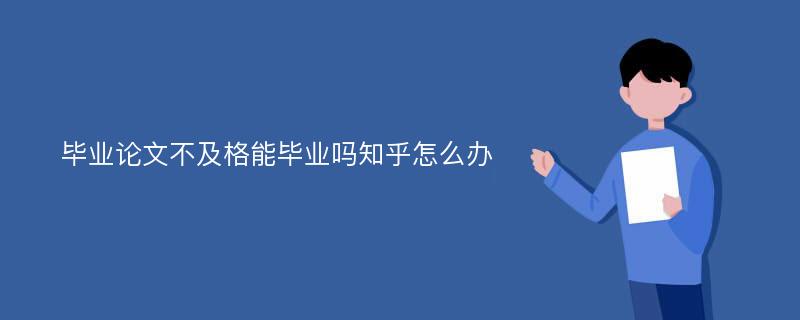 毕业论文不及格能毕业吗知乎怎么办